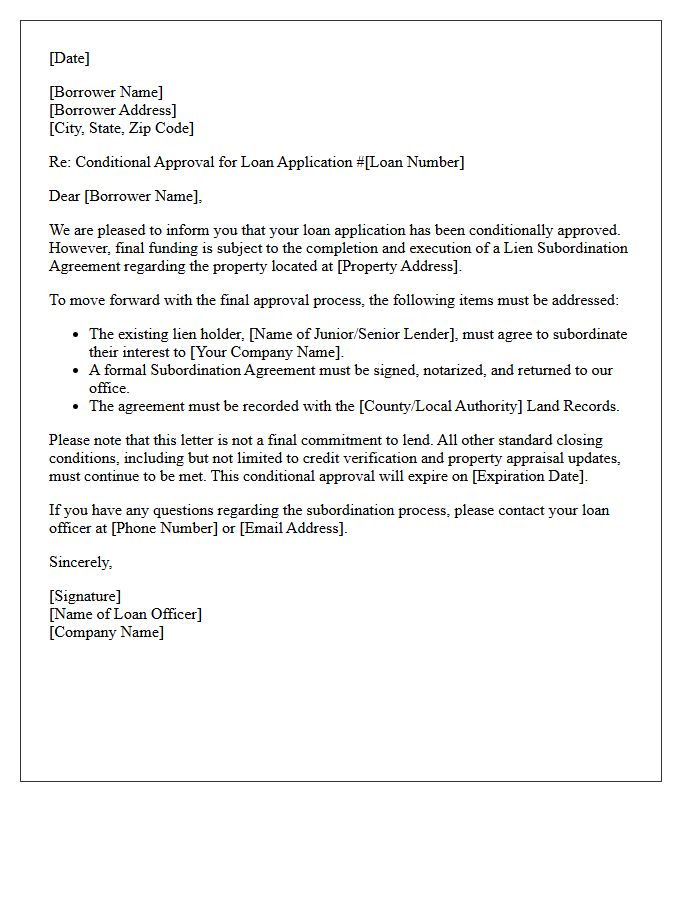 [Date]

[Borrower Name]
[Borrower Address]
[City, State, Zip Code]

Re: Conditional Approval for Loan Application #[Loan Number]

Dear [Borrower Name],

We are pleased to inform you that your loan application has been conditionally approved. However, final funding is subject to the completion and execution of a Lien Subordination Agreement regarding the property located at [Property Address].

To move forward with the final approval process, the following items must be addressed:

• The existing lien holder, [Name of Junior/Senior Lender], must agree to subordinate their interest to [Your Company Name].
• A formal Subordination Agreement must be signed, notarized, and returned to our office.
• The agreement must be recorded with the [County/Local Authority] Land Records.

Please note that this letter is not a final commitment to lend. All other standard closing conditions, including but not limited to credit verification and property appraisal updates, must continue to be met. This conditional approval will expire on [Expiration Date].

If you have any questions regarding the subordination process, please contact your loan officer at [Phone Number] or [Email Address].

Sincerely,

[Signature]
[Name of Loan Officer]
[Company Name]